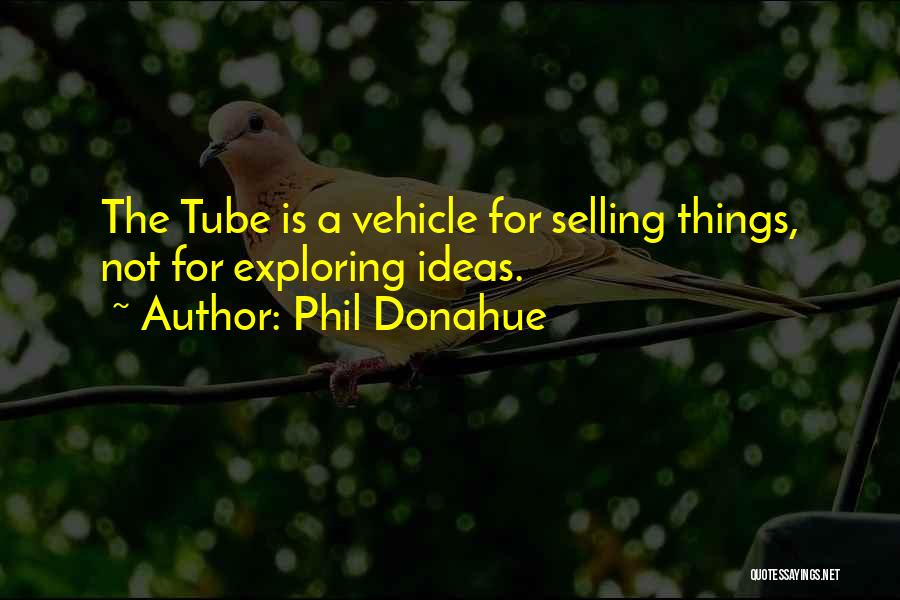 The Tube is a vehicle for selling things, not for exploring ideas.
~ Author: Phil Donahue

QUOTESSAYINGS.NET